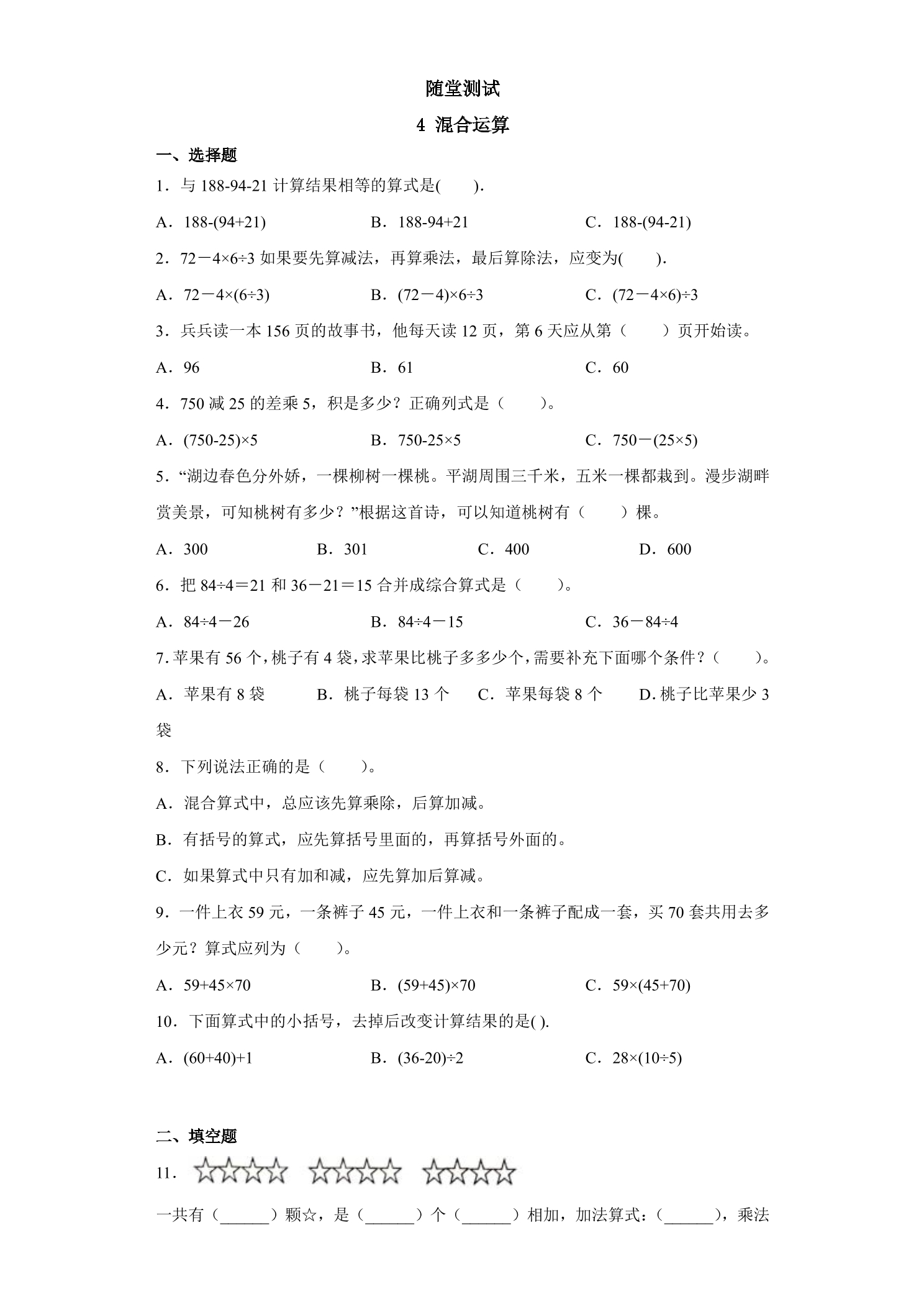 随堂测试

4 混合运算

一、选择题

1．与188-94-21计算结果相等的算式是(    ).

A．188-(94+21)  B．188-94+21  C．188-(94-21)

2．72－4×6÷3如果要先算减法，再算乘法，最后算除法，应变为(    ).

A．72－4×(6÷3)  B．(72－4)×6÷3  C．(72－4×6)÷3

3．兵兵读一本156页的故事书，他每天读12页，第6天应从第（    ）页开始读。

A．96  B．61  C．60

4．750减25的差乘5，积是多少？正确列式是（    ）。

A．(750-25)×5  B．750-25×5  C．750－(25×5)

5．“湖边春色分外娇，一棵柳树一棵桃。平湖周围三千米，五米一棵都栽到。漫步湖畔赏美景，可知桃树有多少？”根据这首诗，可以知道桃树有（    ）棵。

A．300  B．301  C．400  D．600

6．把84÷4＝21和36－21＝15合并成综合算式是（    ）。

A．84÷4－26  B．84÷4－15  C．36－84÷4

7.苹果有56个,桃子有4袋,求苹果比桃子多多少个,需要补充下面哪个条件?（    ）。

A．苹果有8袋  B．桃子每袋13个  C．苹果每袋8个  D.桃子比苹果少3袋

8．下列说法正确的是（    ）。

A．混合算式中，总应该先算乘除，后算加减。

B．有括号的算式，应先算括号里面的，再算括号外面的。

C．如果算式中只有加和减，应先算加后算减。

9．一件上衣59元，一条裤子45元，一件上衣和一条裤子配成一套，买70套共用去多少元？算式应列为（    ）。

A．59+45×70  B．(59+45)×70  C．59×(45+70)

10．下面算式中的小括号，去掉后改变计算结果的是( ).

A．(60+40)+1  B．(36-20)÷2  C．28×(10÷5)

二、填空题

11．☆☆☆☆ ☆☆☆☆ ☆☆☆☆

一共有（____）颗☆，是（____）个（____）相加，加法算式：（____），乘法